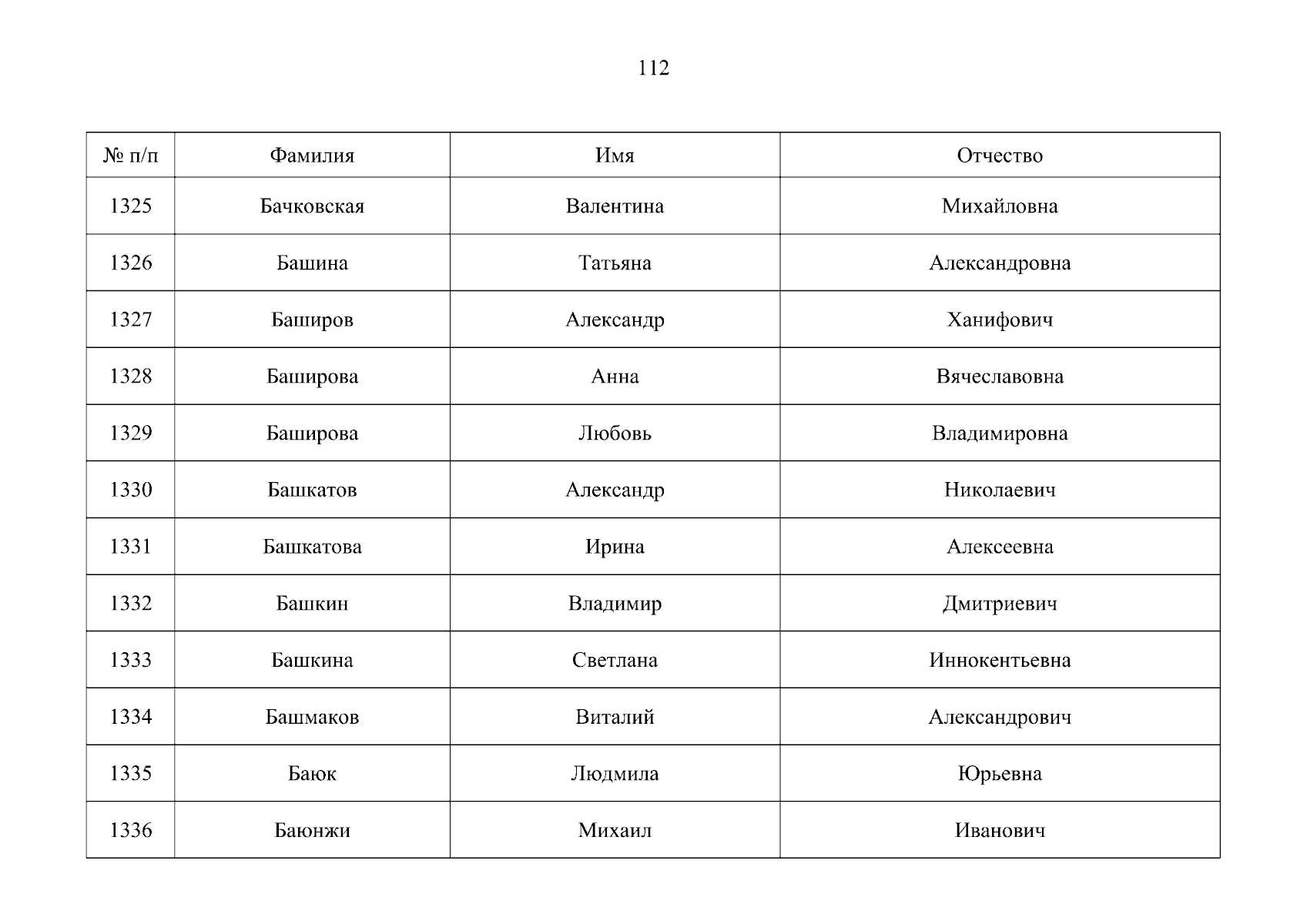 112

| № п/п | Фамилия | Имя | Отчество |
|---|---|---|---|
| 1325 | Бачковская | Валентина | Михайловна |
| 1326 | Башина | Татьяна | Александровна |
| 1327 | Баширов | Александр | Ханифович |
| 1328 | Баширова | Анна | Вячеславовна |
| 1329 | Баширова | Любовь | Владимировна |
| 1330 | Башкатов | Александр | Николаевич |
| 1331 | Башкатова | Ирина | Алексеевна |
| 1332 | Башкин | Владимир | Дмитриевич |
| 1333 | Башкина | Светлана | Иннокентьевна |
| 1334 | Башмаков | Виталий | Александрович |
| 1335 | Баюк | Людмила | Юрьевна |
| 1336 | Баюнжи | Михаил | Иванович |